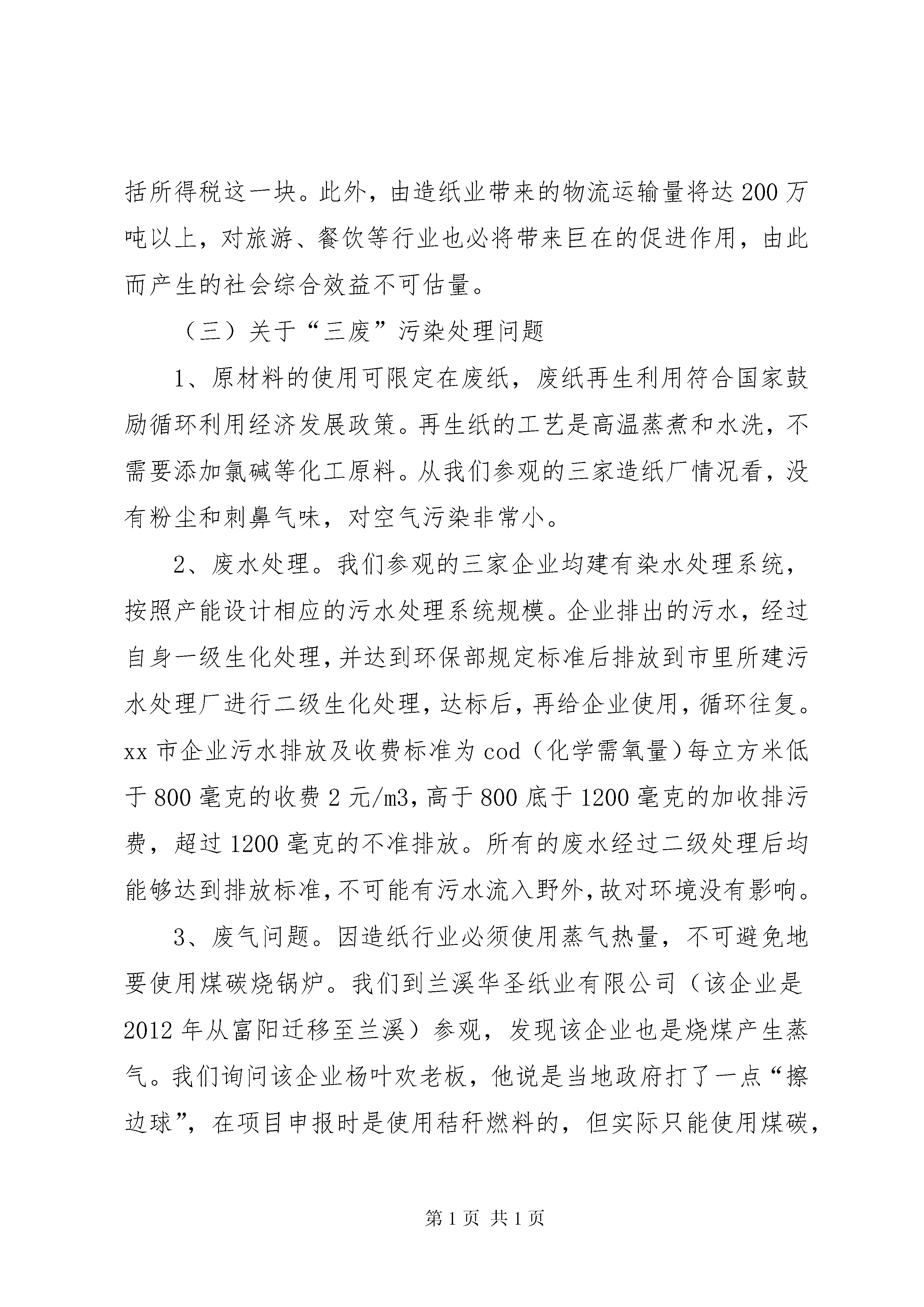 括所得税这一块。此外，由造纸业带来的物流运输量将达200万吨以上，对旅游、餐饮等行业也必将带来巨在的促进作用，由此而产生的社会综合效益不可估量。

（三）关于“三废”污染处理问题

1、原材料的使用可限定在废纸，废纸再生利用符合国家鼓励循环利用经济发展政策。再生纸的工艺是高温蒸煮和水洗，不需要添加氯碱等化工原料。从我们参观的三家造纸厂情况看，没有粉尘和刺鼻气味，对空气污染非常小。

2、废水处理。我们参观的三家企业均建有染水处理系统，按照产能设计相应的污水处理系统规模。企业排出的污水，经过自身一级生化处理，并达到环保部规定标准后排放到市里所建污水处理厂进行二级生化处理，达标后，再给企业使用，循环往复。xx市企业污水排放及收费标准为cod（化学需氧量）每立方米低于800毫克的收费2元/m3，高于800底于1200毫克的加收排污费，超过1200毫克的不准排放。所有的废水经过二级处理后均能够达到排放标准，不可能有污水流入野外，故对环境没有影响。

3、废气问题。因造纸行业必须使用蒸气热量，不可避免地要使用煤碳烧锅炉。我们到兰溪华圣纸业有限公司（该企业是2012年从富阳迁移至兰溪）参观，发现该企业也是烧煤产生蒸气。我们询问该企业杨叶欢老板，他说是当地政府打了一点“擦边球”，在项目申报时是使用秸秆燃料的，但实际只能使用煤碳，

第1页 共1页